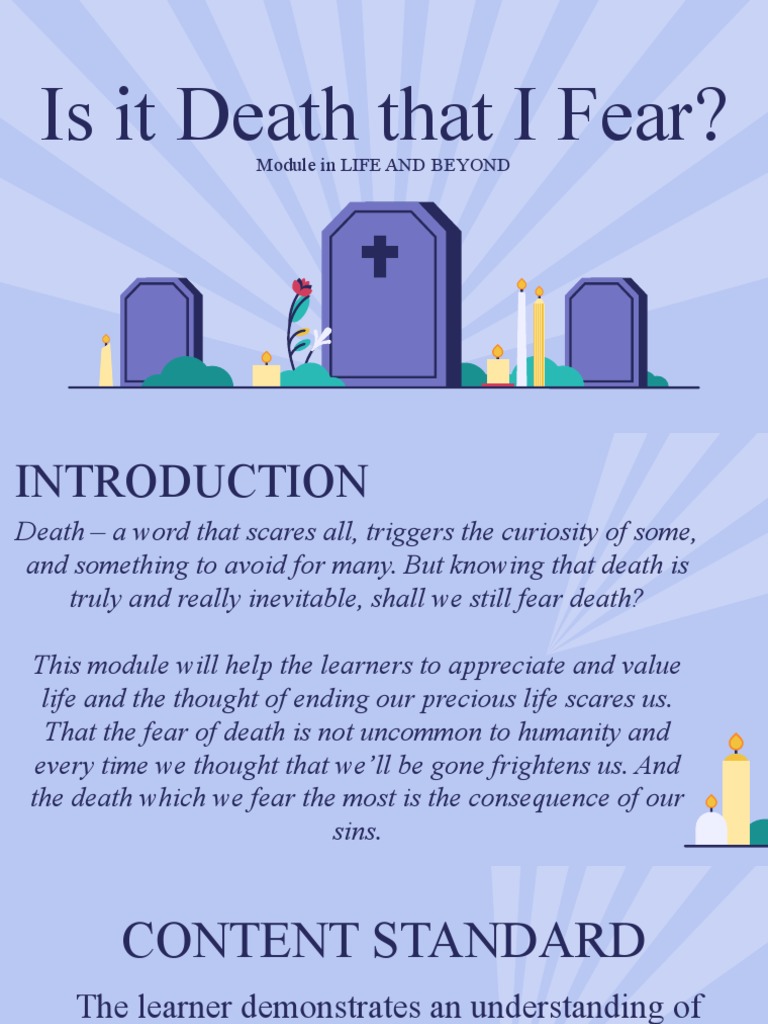 Is it Death that I Fear?
Module in LIFE AND BEYOND

INTRODUCTION

Death – a word that scares all, triggers the curiosity of some, and something to avoid for many. But knowing that death is truly and really inevitable, shall we still fear death?

This module will help the learners to appreciate and value life and the thought of ending our precious life scares us. That the fear of death is not uncommon to humanity and every time we thought that we'll be gone frightens us. And the death which we fear the most is the consequence of our sins.

CONTENT STANDARD

The learner demonstrates an understanding of